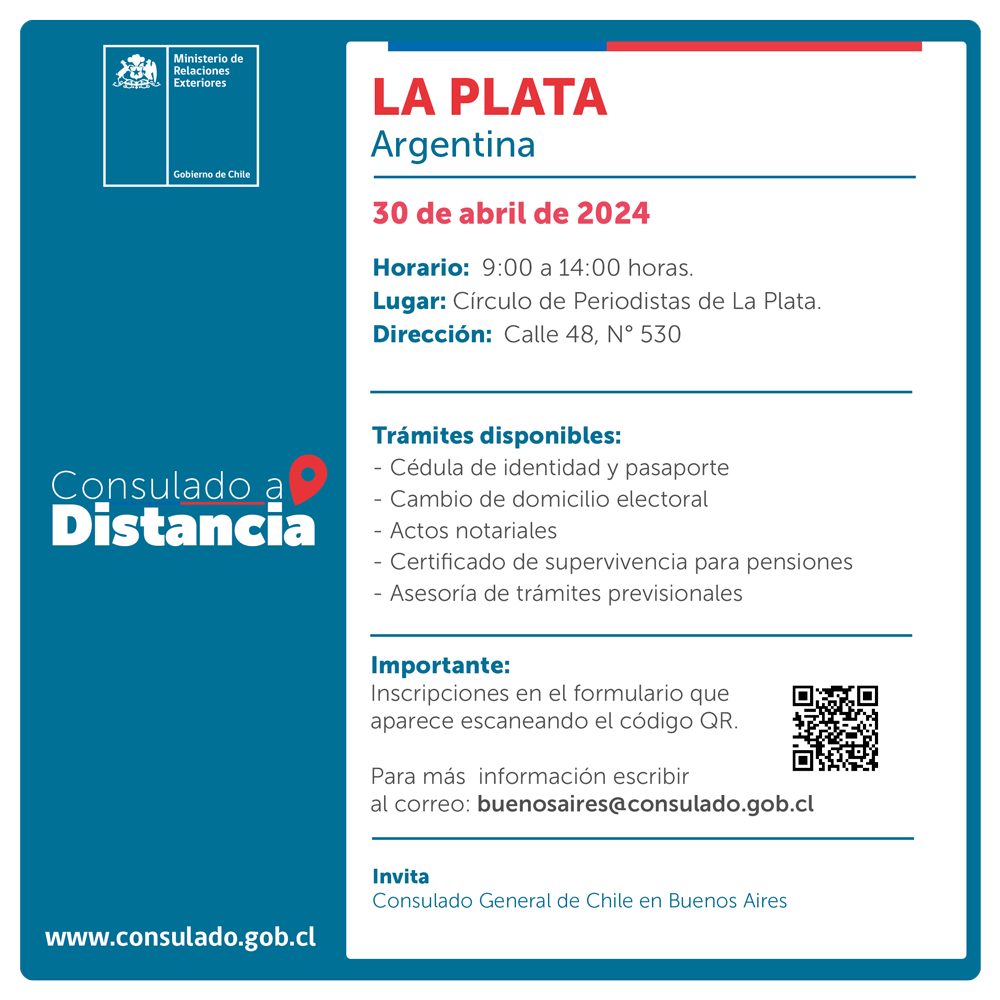 Ministerio de Relaciones Exteriores

Gobierno de Chile

Consulado a Distancia

www.consulado.gob.cl

LA PLATA
Argentina

30 de abril de 2024

Horario: 9:00 a 14:00 horas.
Lugar: Círculo de Periodistas de La Plata.
Dirección: Calle 48, N° 530

Trámites disponibles:
- Cédula de identidad y pasaporte
- Cambio de domicilio electoral
- Actos notariales
- Certificado de supervivencia para pensiones
- Asesoría de trámites previsionales

Importante:
Inscripciones en el formulario que aparece escaneando el código QR.

Para más información escribir al correo: buenosaires@consulado.gob.cl

Invita
Consulado General de Chile en Buenos Aires